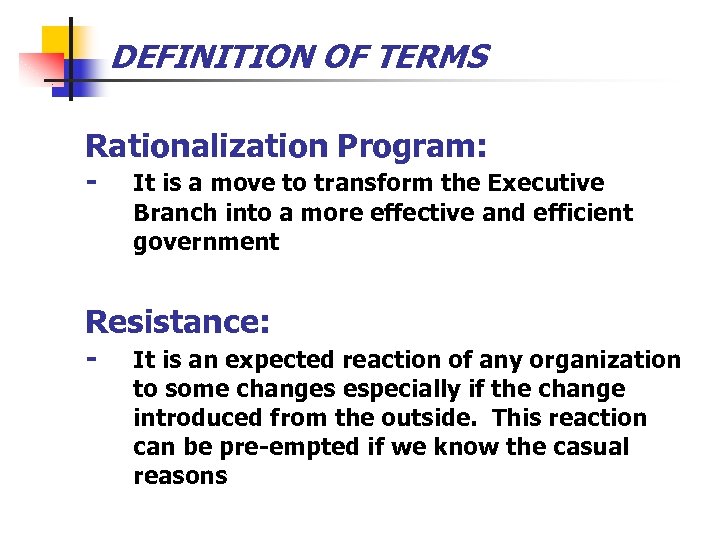 DEFINITION OF TERMS

Rationalization Program:

- It is a move to transform the Executive Branch into a more effective and efficient government

Resistance:

- It is an expected reaction of any organization to some changes especially if the change introduced from the outside. This reaction can be pre-empted if we know the casual reasons